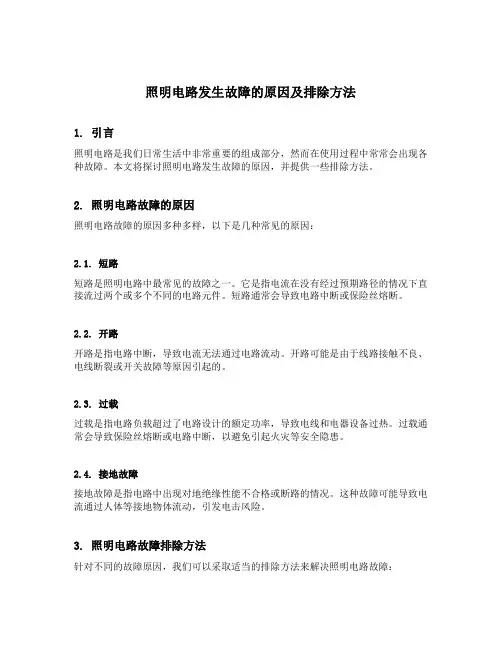 照明电路发生故障的原因及排除方法

1. 引言

照明电路是我们日常生活中非常重要的组成部分，然而在使用过程中常常会出现各种故障。本文将探讨照明电路发生故障的原因，并提供一些排除方法。

2. 照明电路故障的原因

照明电路故障的原因多种多样，以下是几种常见的原因：

2.1. 短路

短路是照明电路中最常见的故障之一。它是指电流在没有经过预期路径的情况下直接流过两个或多个不同的电路元件。短路通常会导致电路中断或保险丝熔断。

2.2. 开路

开路是指电路中断，导致电流无法通过电路流动。开路可能是由于线路接触不良、电线断裂或开关故障等原因引起的。

2.3. 过载

过载是指电路负载超过了电路设计的额定功率，导致电线和电器设备过热。过载通常会导致保险丝熔断或电路中断，以避免引起火灾等安全隐患。

2.4. 接地故障

接地故障是指电路中出现对地绝缘性能不合格或断路的情况。这种故障可能导致电流通过人体等接地物体流动，引发电击风险。

3. 照明电路故障排除方法

针对不同的故障原因，我们可以采取适当的排除方法来解决照明电路故障：